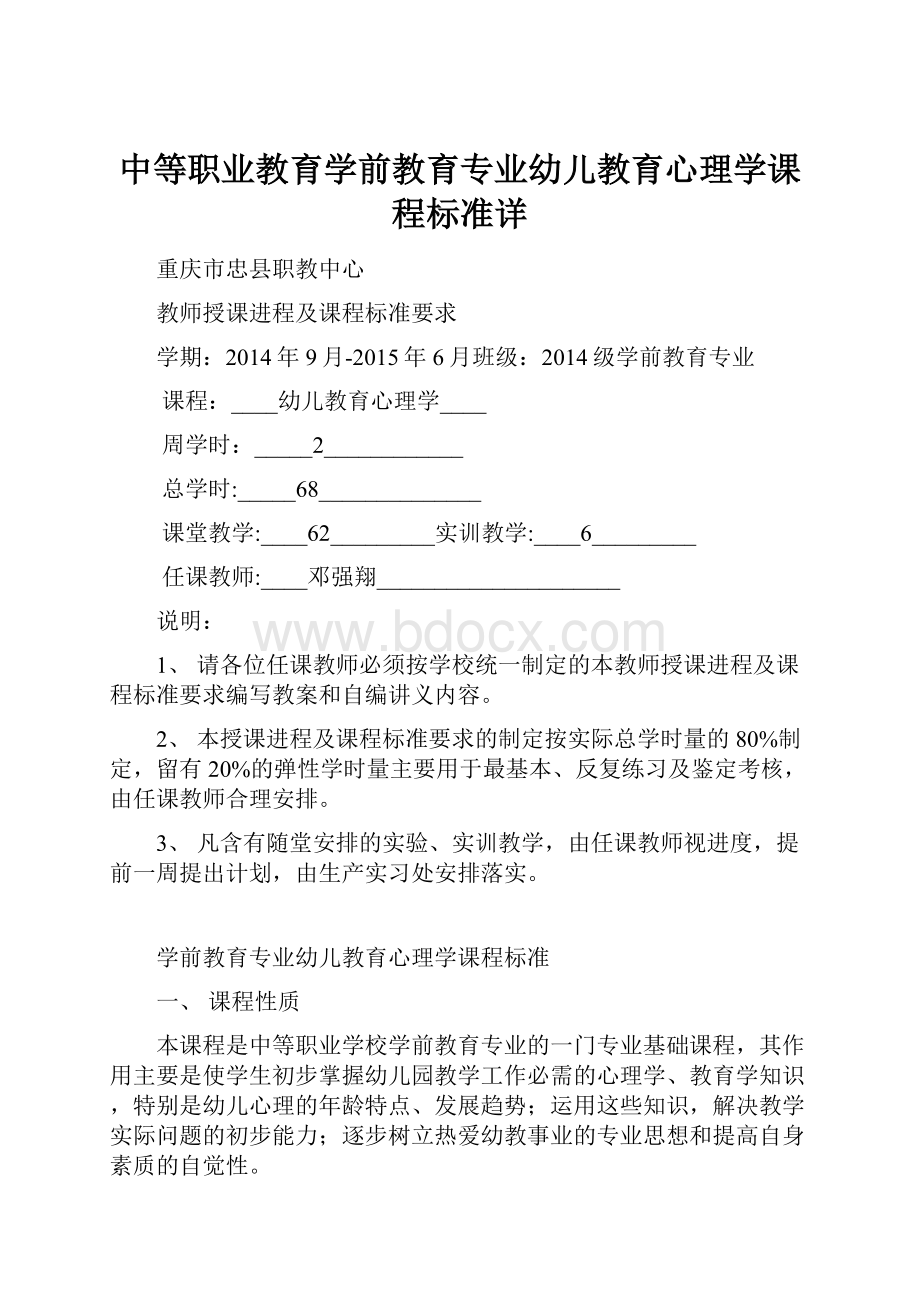 中等职业教育学前教育专业幼儿教育心理学课程标准详

重庆市忠县职教中心

教师授课进程及课程标准要求

学期：2014年9月-2015年6月班级：2014级学前教育专业

课程：____幼儿教育心理学____

周学时：_____2____________

总学时:_____68______________

课堂教学:____62_________实训教学:____6_________

任课教师:____邓强翔_____________________

说明：

www.bdocx.com

1、 请各位任课教师必须按学校统一制定的本教师授课进程及课程标准要求编写教案和自编讲义内容。

2、 本授课进程及课程标准要求的制定按实际总学时量的80%制定，留有20%的弹性学时量主要用于最基本、反复练习及鉴定考核，由任课教师合理安排。

3、 凡含有随堂安排的实验、实训教学，由任课教师视进度，提前一周提出计划，由生产实习处安排落实。

学前教育专业幼儿教育心理学课程标准

一、 课程性质

本课程是中等职业学校学前教育专业的一门专业基础课程，其作用主要是使学生初步掌握幼儿园教学工作必需的心理学、教育学知识，特别是幼儿心理的年龄特点、发展趋势；运用这些知识，解决教学实际问题的初步能力；逐步树立热爱幼教事业的专业思想和提高自身素质的自觉性。